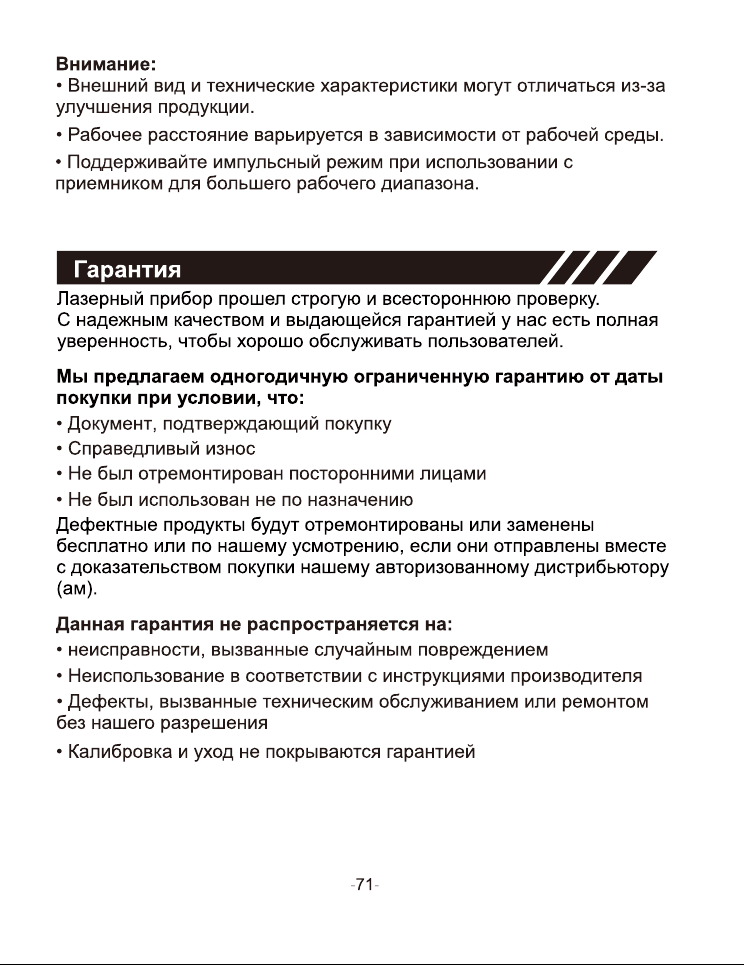 Внимание:
• Внешний вид и технические характеристики могут отличаться из-за улучшения продукции.

• Рабочее расстояние варьируется в зависимости от рабочей среды.

• Поддерживайте импульсный режим при использовании с приемником для большего рабочего диапазона.

Гарантия

Лазерный прибор прошел строгую и всестороннюю проверку. С надежным качеством и выдающейся гарантией у нас есть полная уверенность, чтобы хорошо обслуживать пользователей.

Мы предлагаем одногодичную ограниченную гарантию от даты покупки при условии, что:
• Документ, подтверждающий покупку
• Справедливый износ
• Не был отремонтирован посторонними лицами
• Не был использован не по назначению
Дефектные продукты будут отремонтированы или заменены бесплатно или по нашему усмотрению, если они отправлены вместе с доказательством покупки нашему авторизованному дистрибьютору (ам).

Данная гарантия не распространяется на:
• неисправности, вызванные случайным повреждением
• Неиспользование в соответствии с инструкциями производителя
• Дефекты, вызванные техническим обслуживанием или ремонтом без нашего разрешения
• Калибровка и уход не покрываются гарантией

-71-